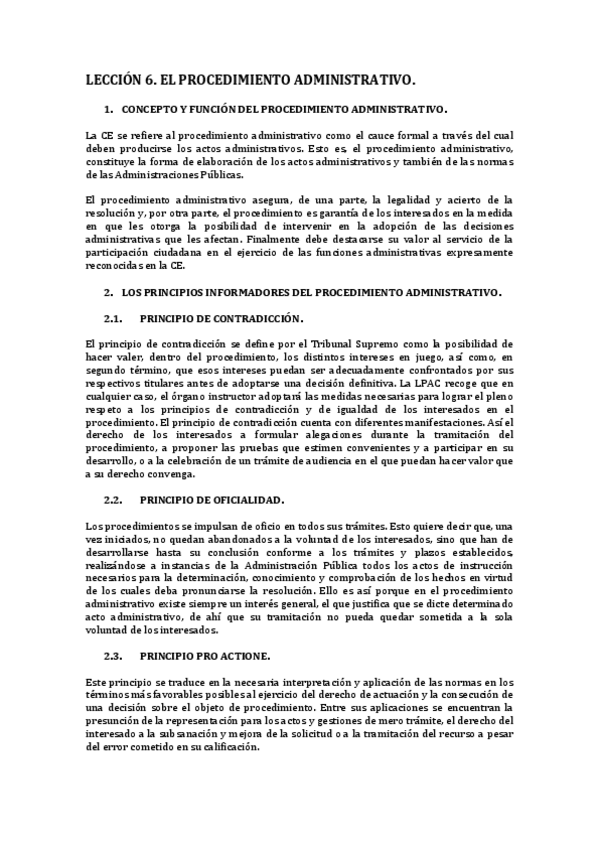 LECCIÓN 6. EL PROCEDIMIENTO ADMINISTRATIVO.

1. CONCEPTO Y FUNCIÓN DEL PROCEDIMIENTO ADMINISTRATIVO.

La CE se refiere al procedimiento administrativo como el cauce formal a través del cual deben producirse los actos administrativos. Esto es, el procedimiento administrativo, constituye la forma de elaboración de los actos administrativos y también de las normas de las Administraciones Públicas.

El procedimiento administrativo asegura, de una parte, la legalidad y acierto de la resolución y, por otra parte, el procedimiento es garantía de los interesados en la medida en que les otorga la posibilidad de intervenir en la adopción de las decisiones administrativas que les afectan. Finalmente debe destacarse su valor al servicio de la participación ciudadana en el ejercicio de las funciones administrativas expresamente reconocidas en la CE.

2. LOS PRINCIPIOS INFORMADORES DEL PROCEDIMIENTO ADMINISTRATIVO.

2.1. PRINCIPIO DE CONTRADICCIÓN.

El principio de contradicción se define por el Tribunal Supremo como la posibilidad de hacer valer, dentro del procedimiento, los distintos intereses en juego, así como, en segundo término, que esos intereses puedan ser adecuadamente confrontados por sus respectivos titulares antes de adoptarse una decisión definitiva. La LPAC recoge que en cualquier caso, el órgano instructor adoptará las medidas necesarias para lograr el pleno respeto a los principios de contradicción y de igualdad de los interesados en el procedimiento. El principio de contradicción cuenta con diferentes manifestaciones. Así el derecho de los interesados a formular alegaciones durante la tramitación del procedimiento, a proponer las pruebas que estimen convenientes y a participar en su desarrollo, o a la celebración de un trámite de audiencia en el que puedan hacer valor que a su derecho convenga.

2.2. PRINCIPIO DE OFICIALIDAD.

Los procedimientos se impulsan de oficio en todos sus trámites. Esto quiere decir que, una vez iniciados, no quedan abandonados a la voluntad de los interesados, sino que han de desarrollarse hasta su conclusión conforme a los trámites y plazos establecidos, realizándose a instancias de la Administración Pública todos los actos de instrucción necesarios para la determinación, conocimiento y comprobación de los hechos en virtud de los cuales deba pronunciarse la resolución. Ello es así porque en el procedimiento administrativo existe siempre un interés general, el que justifica que se dicte determinado acto administrativo, de ahí que su tramitación no pueda quedar sometida a la sola voluntad de los interesados.

2.3. PRINCIPIO PRO ACTIONE.

Este principio se traduce en la necesaria interpretación y aplicación de las normas en los términos más favorables posibles al ejercicio del derecho de actuación y la consecución de una decisión sobre el objeto de procedimiento. Entre sus aplicaciones se encuentran la presunción de la representación para los actos y gestiones de mero trámite, el derecho del interesado a la subsanación y mejora de la solicitud o a la tramitación del recurso a pesar del error cometido en su calificación.